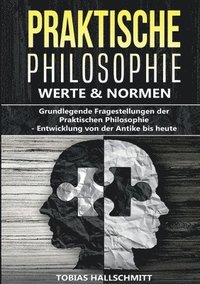 PRAKTISCHE PHILOSOPHIE
WERTE & NORMEN

Grundlegende Fragestellungen der Praktischen Philosophie - Entwicklung von der Antike bis heute

TOBIAS HALLSCHMITT